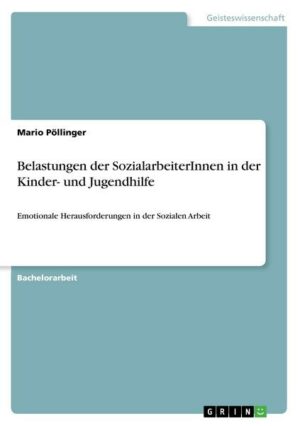 Geisteswissenschaft

Mario Pöllinger

Belastungen der SozialarbeiterInnen in der Kinder- und Jugendhilfe

Emotionale Herausforderungen in der Sozialen Arbeit

Bachelorarbeit

GRIN